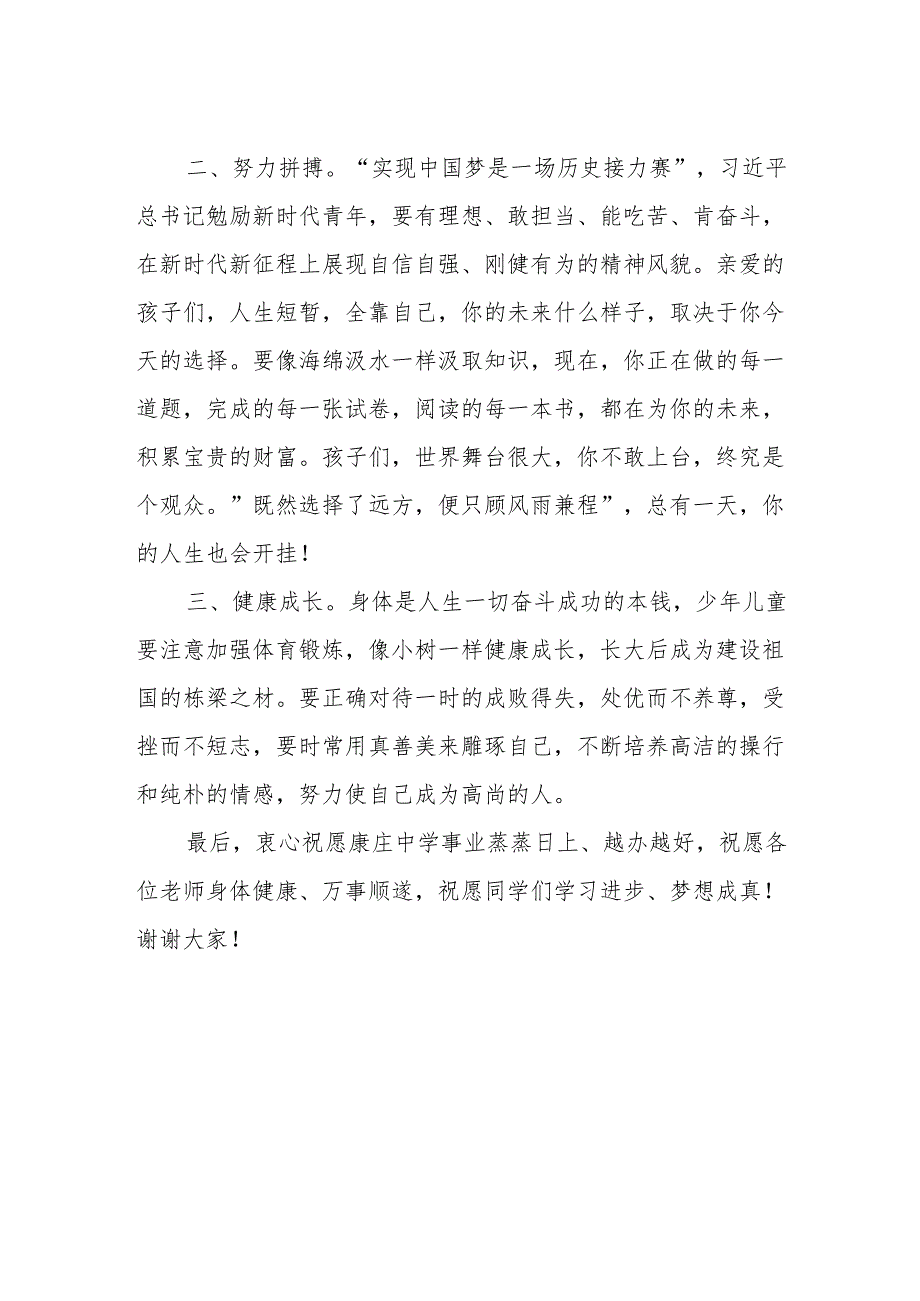 二、努力拼搏。“实现中国梦是一场历史接力赛”，习近平总书记勉励新时代青年，要有理想、敢担当、能吃苦、肯奋斗，在新时代新征程上展现自信自强、刚健有为的精神风貌。亲爱的孩子们，人生短暂，全靠自己，你的未来什么样子，取决于你今天的选择。要像海绵汲水一样汲取知识，现在，你正在做的每一道题，完成的每一张试卷，阅读的每一本书，都在为你的未来，积累宝贵的财富。孩子们，世界舞台很大，你不敢上台，终究是个观众。”既然选择了远方，便只顾风雨兼程”，总有一天，你的人生也会开挂！

三、健康成长。身体是人生一切奋斗成功的本钱，少年儿童要注意加强体育锻炼，像小树一样健康成长，长大后成为建设祖国的栋梁之材。要正确对待一时的成败得失，处优而不养尊，受挫而不短志，要时常用真善美来雕琢自己，不断培养高洁的操行和纯朴的情感，努力使自己成为高尚的人。

最后，衷心祝愿康庄中学事业蒸蒸日上、越办越好，祝愿各位老师身体健康、万事顺遂，祝愿同学们学习进步、梦想成真！谢谢大家！